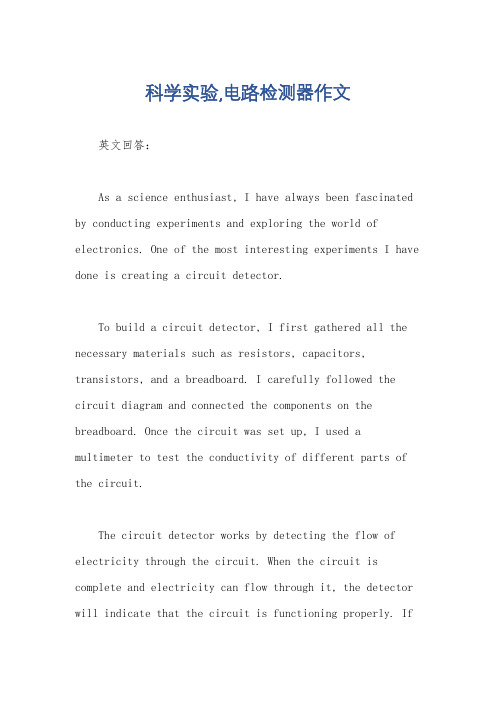 科学实验,电路检测器作文

英文回答：

As a science enthusiast, I have always been fascinated by conducting experiments and exploring the world of electronics. One of the most interesting experiments I have done is creating a circuit detector.

To build a circuit detector, I first gathered all the necessary materials such as resistors, capacitors, transistors, and a breadboard. I carefully followed the circuit diagram and connected the components on the breadboard. Once the circuit was set up, I used a multimeter to test the conductivity of different parts of the circuit.

The circuit detector works by detecting the flow of electricity through the circuit. When the circuit is complete and electricity can flow through it, the detector will indicate that the circuit is functioning properly. If